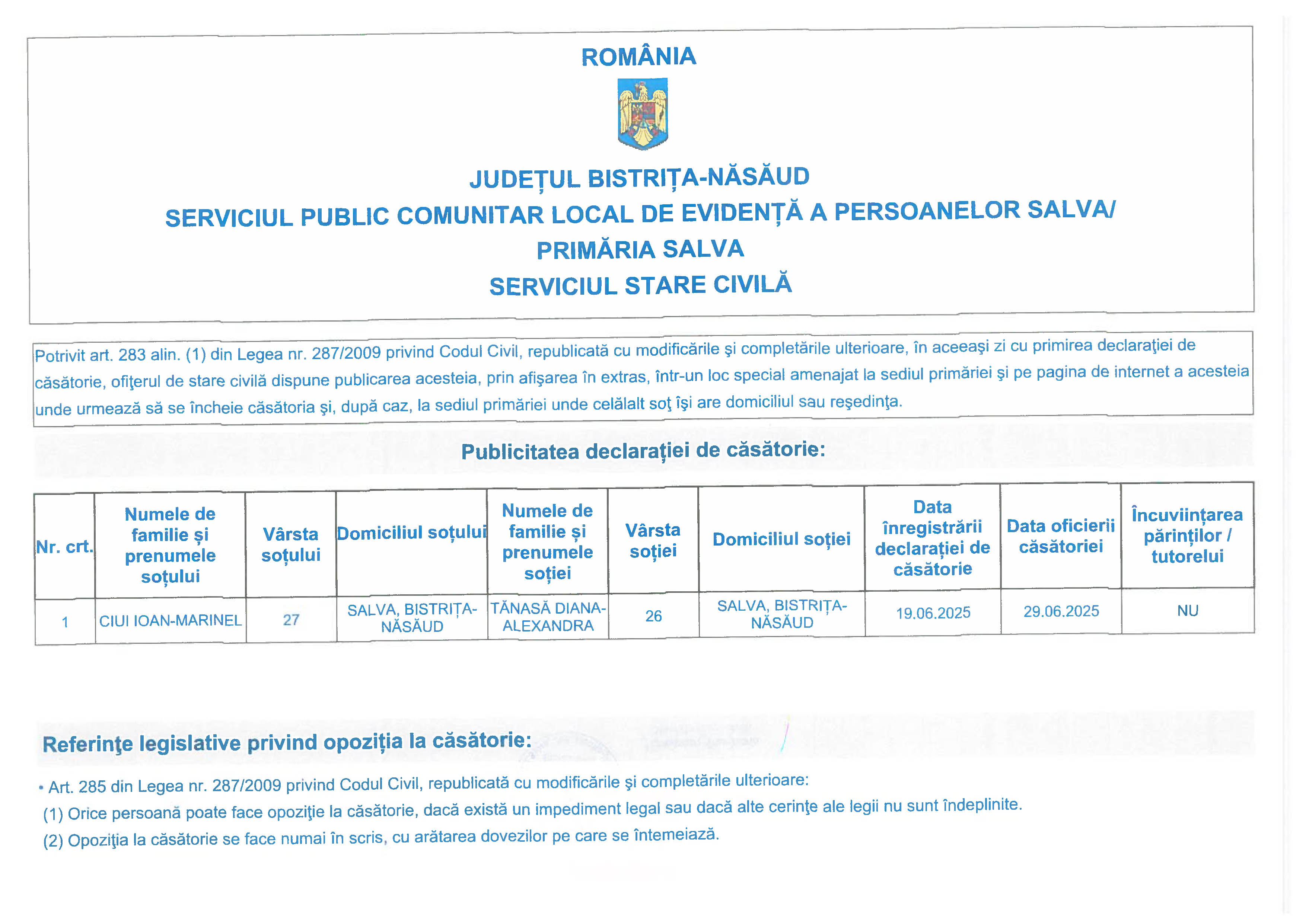 ROMÂNIA

JUDEȚUL BISTRIȚA-NĂSĂUD
SERVICIUL PUBLIC COMUNITAR LOCAL DE EVIDENȚĂ A PERSOANELOR SALVA/
PRIMĂRIA SALVA
SERVICIUL STARE CIVILĂ

Potrivit art. 283 alin. (1) din Legea nr. 287/2009 privind Codul Civil, republicată cu modificările şi completările ulterioare, în aceeaşi zi cu primirea declaraţiei de căsătorie, ofiţerul de stare civilă dispune publicarea acesteia, prin afişarea în extras, într-un loc special amenajat la sediul primăriei şi pe pagina de internet a acesteia unde urmează să se încheie căsătoria şi, după caz, la sediul primăriei unde celălalt soţ îşi are domiciliul sau reşedinţa.

Publicitatea declarației de căsătorie:

| Nr. crt. | Numele de familie și prenumele soțului | Vârsta soțului | Domiciliul soțului | Numele de familie și prenumele soției | Vârsta soției | Domiciliul soției | Data înregistrării declarației de căsătorie | Data oficierii căsătoriei | Încuviințarea părinților / tutorelui |
|---|---|---|---|---|---|---|---|---|---|
| 1 | CIUI IOAN-MARINEL | 27 | SALVA, BISTRIȚA-NĂSĂUD | TĂNASĂ DIANA-ALEXANDRA | 26 | SALVA, BISTRIȚA-NĂSĂUD | 19.06.2025 | 29.06.2025 | NU |

Referinţe legislative privind opoziția la căsătorie:

• Art. 285 din Legea nr. 287/2009 privind Codul Civil, republicată cu modificările şi completările ulterioare:
(1) Orice persoană poate face opoziţie la căsătorie, dacă există un impediment legal sau dacă alte cerinţe ale legii nu sunt îndeplinite.
(2) Opoziţia la căsătorie se face numai în scris, cu arătarea dovezilor pe care se întemeiază.